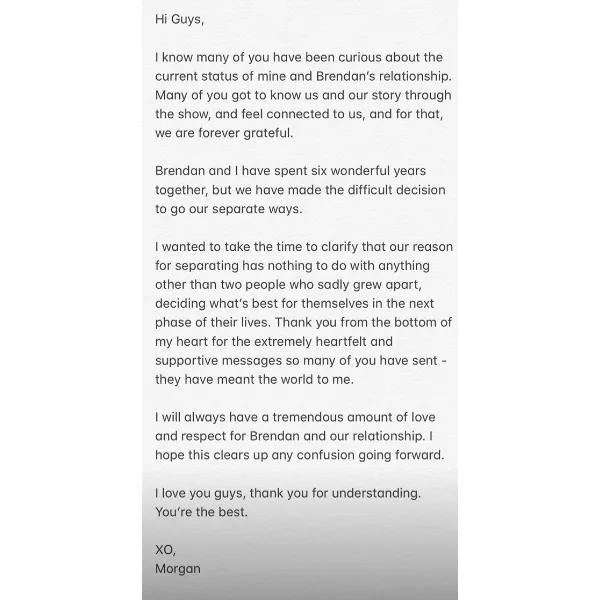 Hi Guys,

I know many of you have been curious about the current status of mine and Brendan's relationship. Many of you got to know us and our story through the show, and feel connected to us, and for that, we are forever grateful.

Brendan and I have spent six wonderful years together, but we have made the difficult decision to go our separate ways.

I wanted to take the time to clarify that our reason for separating has nothing to do with anything other than two people who sadly grew apart, deciding what's best for themselves in the next phase of their lives. Thank you from the bottom of my heart for the extremely heartfelt and supportive messages so many of you have sent - they have meant the world to me.

I will always have a tremendous amount of love and respect for Brendan and our relationship. I hope this clears up any confusion going forward.

I love you guys, thank you for understanding. You're the best.

XO,
Morgan